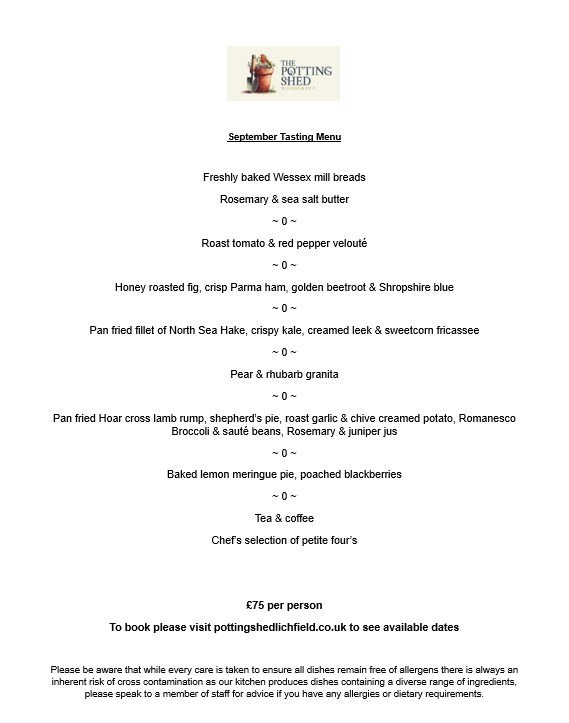 THE POTTING SHED
RESTAURANT

September Tasting Menu

Freshly baked Wessex mill breads

Rosemary & sea salt butter

~ 0 ~

Roast tomato & red pepper velouté

~ 0 ~

Honey roasted fig, crisp Parma ham, golden beetroot & Shropshire blue

~ 0 ~

Pan fried fillet of North Sea Hake, crispy kale, creamed leek & sweetcorn fricassee

~ 0 ~

Pear & rhubarb granita

~ 0 ~

Pan fried Hoar cross lamb rump, shepherd's pie, roast garlic & chive creamed potato, Romanesco Broccoli & sauté beans, Rosemary & juniper jus

~ 0 ~

Baked lemon meringue pie, poached blackberries

~ 0 ~

Tea & coffee

Chef's selection of petite four's

£75 per person

To book please visit pottingshedlichfield.co.uk to see available dates

Please be aware that while every care is taken to ensure all dishes remain free of allergens there is always an inherent risk of cross contamination as our kitchen produces dishes containing a diverse range of ingredients, please speak to a member of staff for advice if you have any allergies or dietary requirements.